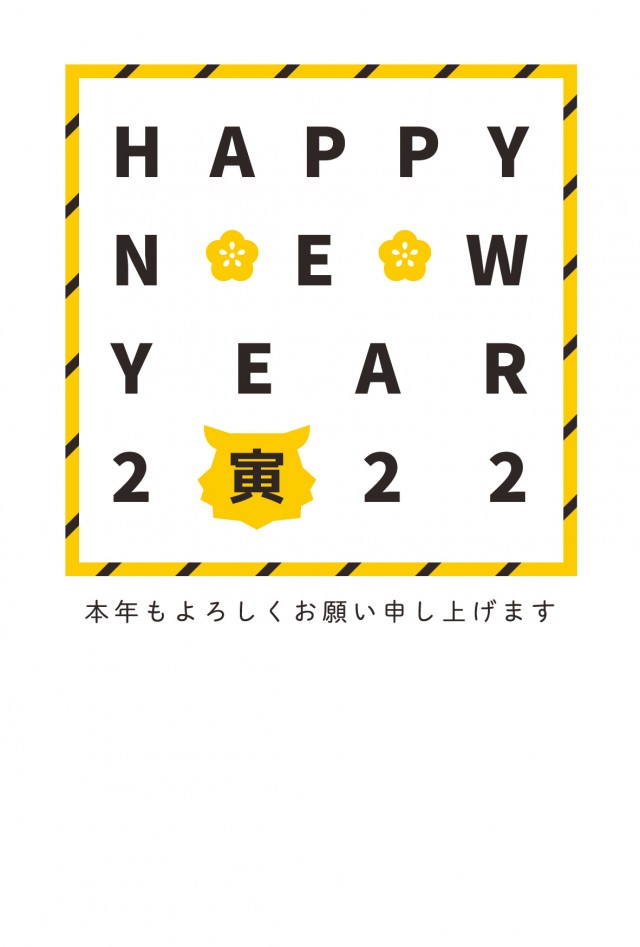 HAPPY
NEW
YEAR
2 寅 2 2

本年もよろしくお願い申し上げます